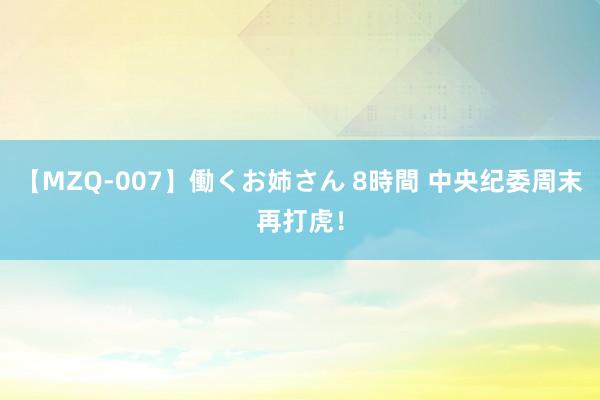 【MZQ-007】働くお姉さん 8時間 中央纪委周末再打虎！